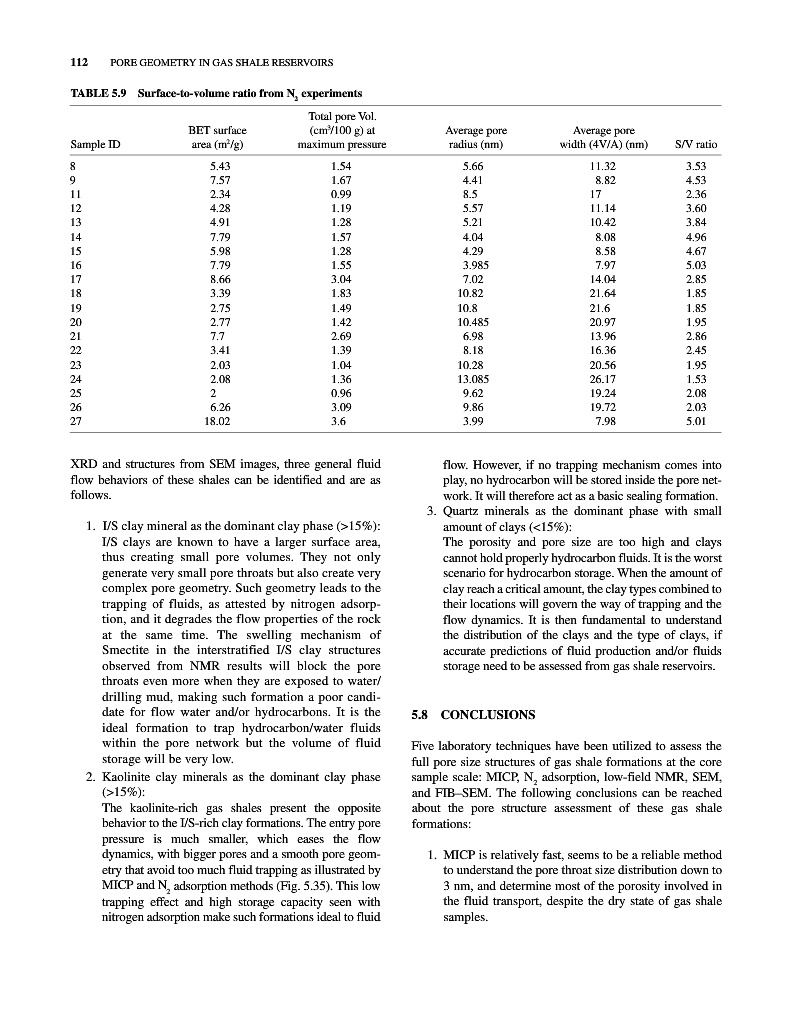 112 PORE GEOMETRY IN GAS SHALE RESERVOIRS

TABLE 5.9 Surface-to-volume ratio from $N_2$ experiments

| Sample ID | BET surface area ($m^2/g$) | Total pore Vol. ($cm^3/100$ g) at maximum pressure | Average pore radius (nm) | Average pore width (4V/A) (nm) | S/V ratio |
|---|---|---|---|---|---|
| 8 | 5.43 | 1.54 | 5.66 | 11.32 | 3.53 |
| 9 | 7.57 | 1.67 | 4.41 | 8.82 | 4.53 |
| 11 | 2.34 | 0.99 | 8.5 | 17 | 2.36 |
| 12 | 4.28 | 1.19 | 5.57 | 11.14 | 3.60 |
| 13 | 4.91 | 1.28 | 5.21 | 10.42 | 3.84 |
| 14 | 7.79 | 1.57 | 4.04 | 8.08 | 4.96 |
| 15 | 5.98 | 1.28 | 4.29 | 8.58 | 4.67 |
| 16 | 7.79 | 1.55 | 3.985 | 7.97 | 5.03 |
| 17 | 8.66 | 3.04 | 7.02 | 14.04 | 2.85 |
| 18 | 3.39 | 1.83 | 10.82 | 21.64 | 1.85 |
| 19 | 2.75 | 1.49 | 10.8 | 21.6 | 1.85 |
| 20 | 2.77 | 1.42 | 10.485 | 20.97 | 1.95 |
| 21 | 7.7 | 2.69 | 6.98 | 13.96 | 2.86 |
| 22 | 3.41 | 1.39 | 8.18 | 16.36 | 2.45 |
| 23 | 2.03 | 1.04 | 10.28 | 20.56 | 1.95 |
| 24 | 2.08 | 1.36 | 13.085 | 26.17 | 1.53 |
| 25 | 2 | 0.96 | 9.62 | 19.24 | 2.08 |
| 26 | 6.26 | 3.09 | 9.86 | 19.72 | 2.03 |
| 27 | 18.02 | 3.6 | 3.99 | 7.98 | 5.01 |

XRD and structures from SEM images, three general fluid flow behaviors of these shales can be identified and are as follows.

1. I/S clay mineral as the dominant clay phase (>15%):
I/S clays are known to have a larger surface area, thus creating small pore volumes. They not only generate very small pore throats but also create very complex pore geometry. Such geometry leads to the trapping of fluids, as attested by nitrogen adsorption, and it degrades the flow properties of the rock at the same time. The swelling mechanism of Smectite in the interstratified I/S clay structures observed from NMR results will block the pore throats even more when they are exposed to water/drilling mud, making such formation a poor candidate for flow water and/or hydrocarbons. It is the ideal formation to trap hydrocarbon/water fluids within the pore network but the volume of fluid storage will be very low.
2. Kaolinite clay minerals as the dominant clay phase (>15%):
The kaolinite-rich gas shales present the opposite behavior to the I/S-rich clay formations. The entry pore pressure is much smaller, which eases the flow dynamics, with bigger pores and a smooth pore geometry that avoid too much fluid trapping as illustrated by MICP and $N_2$ adsorption methods (Fig. 5.35). This low trapping effect and high storage capacity seen with nitrogen adsorption make such formations ideal to fluid flow. However, if no trapping mechanism comes into play, no hydrocarbon will be stored inside the pore network. It will therefore act as a basic sealing formation.
3. Quartz minerals as the dominant phase with small amount of clays (<15%):
The porosity and pore size are too high and clays cannot hold properly hydrocarbon fluids. It is the worst scenario for hydrocarbon storage. When the amount of clay reach a critical amount, the clay types combined to their locations will govern the way of trapping and the flow dynamics. It is then fundamental to understand the distribution of the clays and the type of clays, if accurate predictions of fluid production and/or fluids storage need to be assessed from gas shale reservoirs.

5.8 CONCLUSIONS

Five laboratory techniques have been utilized to assess the full pore size structures of gas shale formations at the core sample scale: MICP, $N_2$ adsorption, low-field NMR, SEM, and FIB–SEM. The following conclusions can be reached about the pore structure assessment of these gas shale formations:

1. MICP is relatively fast, seems to be a reliable method to understand the pore throat size distribution down to 3 nm, and determine most of the porosity involved in the fluid transport, despite the dry state of gas shale samples.